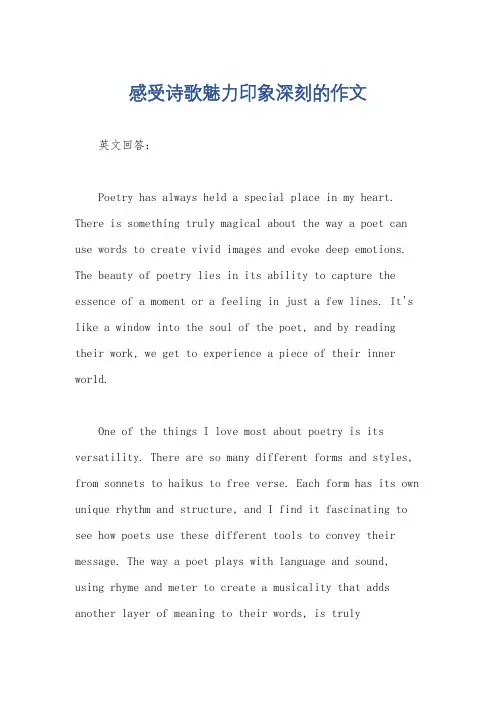 感受诗歌魅力印象深刻的作文

英文回答：

Poetry has always held a special place in my heart. There is something truly magical about the way a poet can use words to create vivid images and evoke deep emotions. The beauty of poetry lies in its ability to capture the essence of a moment or a feeling in just a few lines. It's like a window into the soul of the poet, and by reading their work, we get to experience a piece of their inner world.

One of the things I love most about poetry is its versatility. There are so many different forms and styles, from sonnets to haikus to free verse. Each form has its own unique rhythm and structure, and I find it fascinating to see how poets use these different tools to convey their message. The way a poet plays with language and sound, using rhyme and meter to create a musicality that adds another layer of meaning to their words, is truly